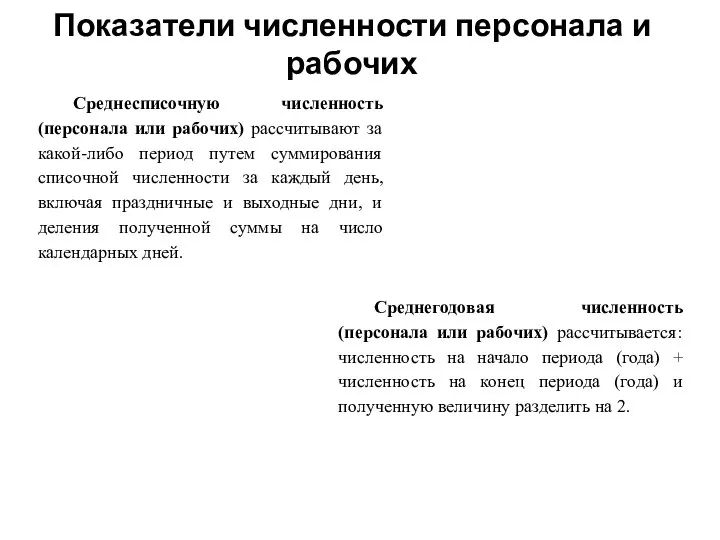 Показатели численности персонала и рабочих

Среднесписочную численность (персонала или рабочих) рассчитывают за какой-либо период путем суммирования списочной численности за каждый день, включая праздничные и выходные дни, и деления полученной суммы на число календарных дней.

Среднегодовая численность (персонала или рабочих) рассчитывается: численность на начало периода (года) + численность на конец периода (года) и полученную величину разделить на 2.